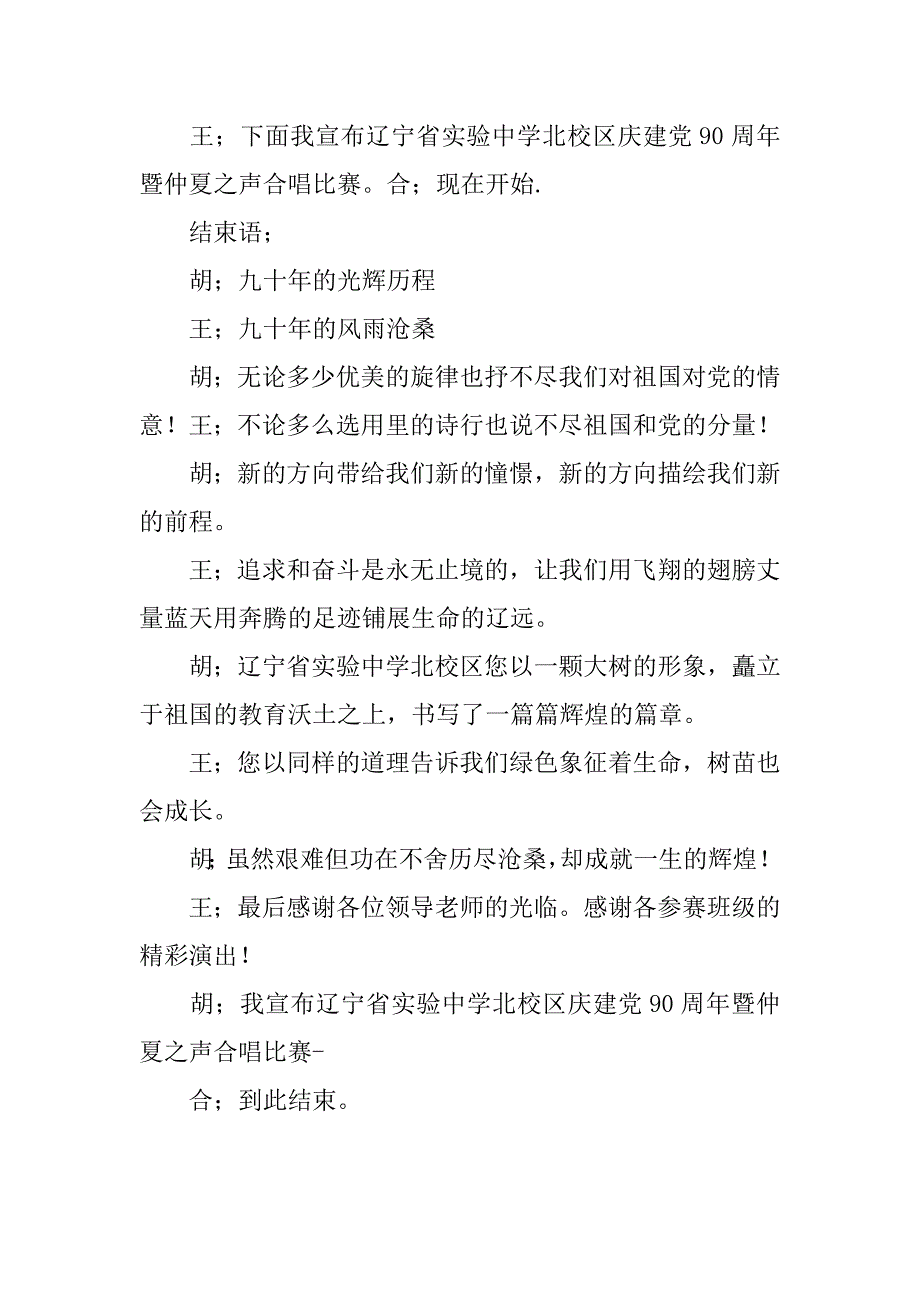 王；下面我宣布辽宁省实验中学北校区庆建党 90 周年暨仲夏之声合唱比赛。合；现在开始.

结束语；

胡；九十年的光辉历程

王；九十年的风雨沧桑

胡；无论多少优美的旋律也抒不尽我们对祖国对党的情意！王；不论多么选用里的诗行也说不尽祖国和党的分量！

胡；新的方向带给我们新的憧憬，新的方向描绘我们新的前程。

王；追求和奋斗是永无止境的，让我们用飞翔的翅膀丈量蓝天用奔腾的足迹铺展生命的辽远。

胡；辽宁省实验中学北校区您以一颗大树的形象，矗立于祖国的教育沃土之上，书写了一篇篇辉煌的篇章。

王；您以同样的道理告诉我们绿色象征着生命，树苗也会成长。

胡；虽然艰难但功在不舍历尽沧桑，却成就一生的辉煌！

王；最后感谢各位领导老师的光临。感谢各参赛班级的精彩演出！

胡；我宣布辽宁省实验中学北校区庆建党 90 周年暨仲夏之声合唱比赛-

合；到此结束。